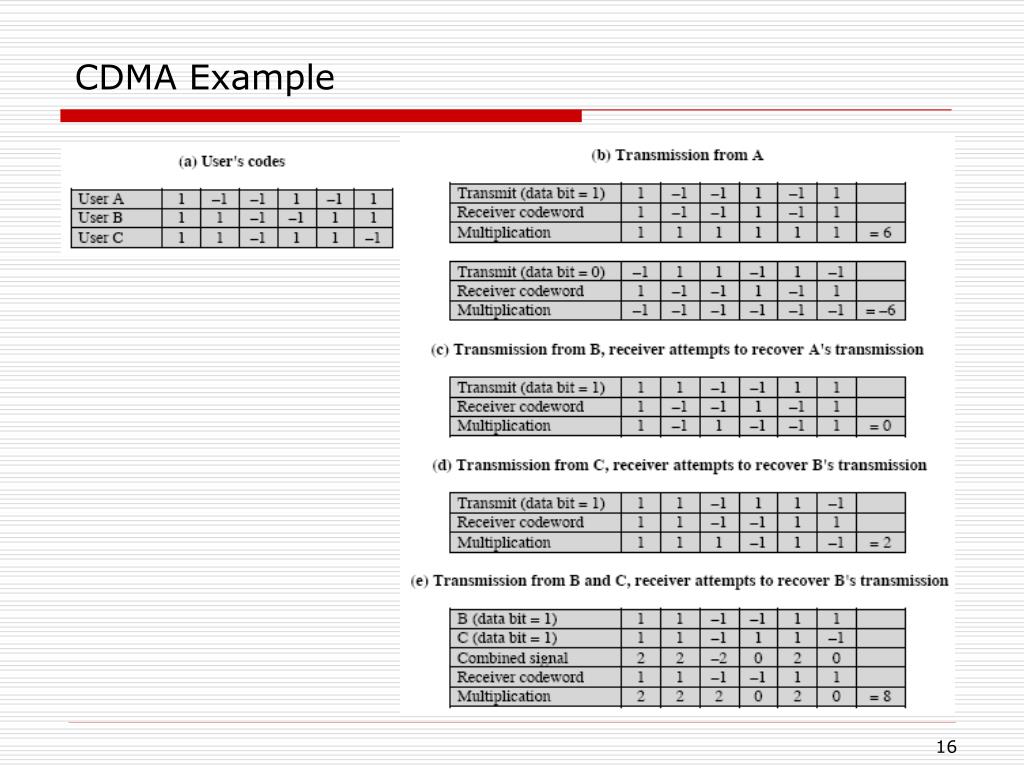 CDMA Example

(a) User's codes

| User A | 1 | –1 | –1 | 1 | –1 | 1 |
|---|---|---|---|---|---|---|
| User B | 1 | 1 | –1 | –1 | 1 | 1 |
| User C | 1 | 1 | –1 | 1 | 1 | –1 |

(b) Transmission from A

| Transmit (data bit = 1) | 1 | –1 | –1 | 1 | –1 | 1 | |
|---|---|---|---|---|---|---|---|
| Receiver codeword | 1 | –1 | –1 | 1 | –1 | 1 | |
| Multiplication | 1 | 1 | 1 | 1 | 1 | 1 | = 6 |

| Transmit (data bit = 0) | –1 | 1 | 1 | –1 | 1 | –1 | |
|---|---|---|---|---|---|---|---|
| Receiver codeword | 1 | –1 | –1 | 1 | –1 | 1 | |
| Multiplication | –1 | –1 | –1 | –1 | –1 | –1 | = –6 |

(c) Transmission from B, receiver attempts to recover A's transmission

| Transmit (data bit = 1) | 1 | 1 | –1 | –1 | 1 | 1 | |
|---|---|---|---|---|---|---|---|
| Receiver codeword | 1 | –1 | –1 | 1 | –1 | 1 | |
| Multiplication | 1 | –1 | 1 | –1 | –1 | 1 | = 0 |

(d) Transmission from C, receiver attempts to recover B's transmission

| Transmit (data bit = 1) | 1 | 1 | –1 | 1 | 1 | –1 | |
|---|---|---|---|---|---|---|---|
| Receiver codeword | 1 | 1 | –1 | –1 | 1 | 1 | |
| Multiplication | 1 | 1 | 1 | –1 | 1 | –1 | = 2 |

(e) Transmission from B and C, receiver attempts to recover B's transmission

| B (data bit = 1) | 1 | 1 | –1 | –1 | 1 | 1 | |
|---|---|---|---|---|---|---|---|
| C (data bit = 1) | 1 | 1 | –1 | 1 | 1 | –1 | |
| Combined signal | 2 | 2 | –2 | 0 | 2 | 0 | |
| Receiver codeword | 1 | 1 | –1 | –1 | 1 | 1 | |
| Multiplication | 2 | 2 | 2 | 0 | 2 | 0 | = 8 |

16